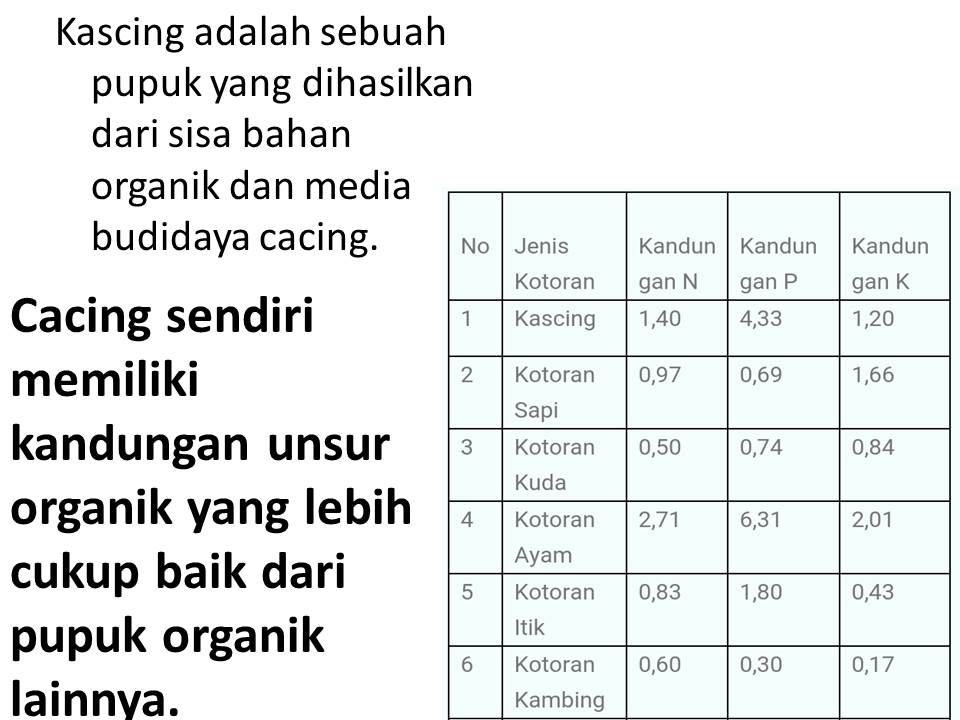 Kascing adalah sebuah pupuk yang dihasilkan dari sisa bahan organik dan media budidaya cacing.

Cacing sendiri memiliki kandungan unsur organik yang lebih cukup baik dari pupuk organik lainnya.

| No | Jenis Kotoran | Kandungan N | Kandungan P | Kandungan K |
|---|---|---|---|---|
| 1 | Kascing | 1,40 | 4,33 | 1,20 |
| 2 | Kotoran Sapi | 0,97 | 0,69 | 1,66 |
| 3 | Kotoran Kuda | 0,50 | 0,74 | 0,84 |
| 4 | Kotoran Ayam | 2,71 | 6,31 | 2,01 |
| 5 | Kotoran Itik | 0,83 | 1,80 | 0,43 |
| 6 | Kotoran Kambing | 0,60 | 0,30 | 0,17 |